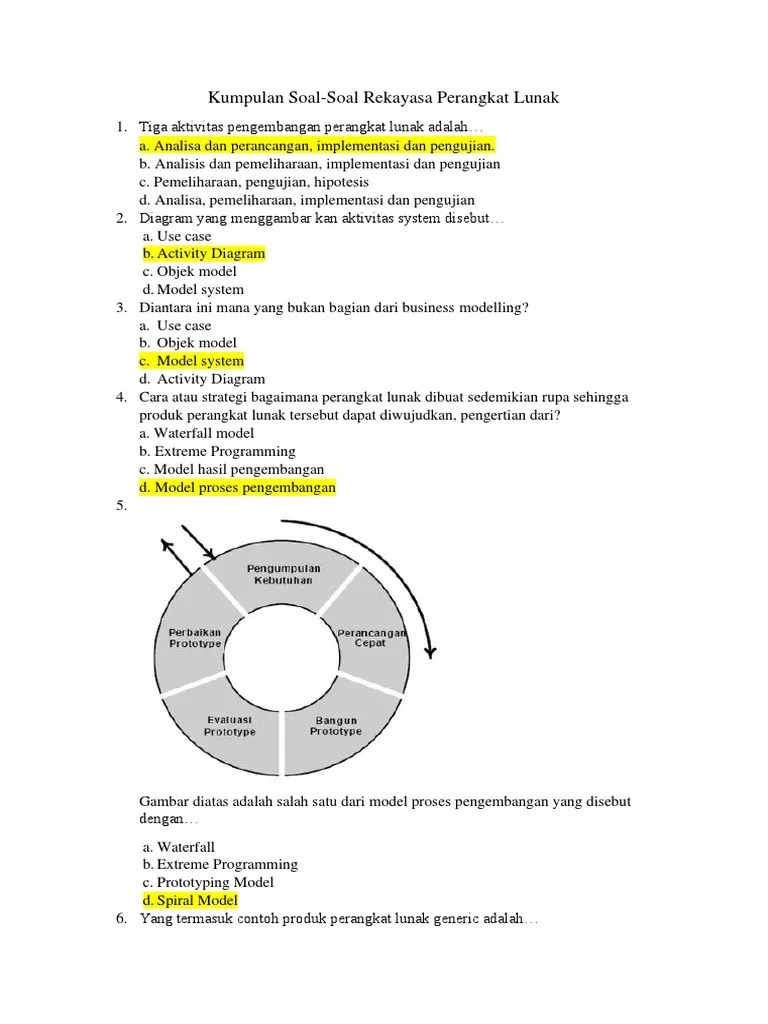 Kumpulan Soal-Soal Rekayasa Perangkat Lunak

1. Tiga aktivitas pengembangan perangkat lunak adalah…
a. Analisa dan perancangan, implementasi dan pengujian.
b. Analisis dan pemeliharaan, implementasi dan pengujian
c. Pemeliharaan, pengujian, hipotesis
d. Analisa, pemeliharaan, implementasi dan pengujian
2. Diagram yang menggambar kan aktivitas system disebut…
a. Use case
b. Activity Diagram
c. Objek model
d. Model system
3. Diantara ini mana yang bukan bagian dari business modelling?
a. Use case
b. Objek model
c. Model system
d. Activity Diagram
4. Cara atau strategi bagaimana perangkat lunak dibuat sedemikian rupa sehingga produk perangkat lunak tersebut dapat diwujudkan, pengertian dari?
a. Waterfall model
b. Extreme Programming
c. Model hasil pengembangan
d. Model proses pengembangan
5.

Pengumpulan Kebutuhan
Perancangan Cepat
Bangun Prototype
Evaluasi Prototype
Perbaikan Prototype

Gambar diatas adalah salah satu dari model proses pengembangan yang disebut dengan…

a. Waterfall
b. Extreme Programming
c. Prototyping Model
d. Spiral Model
6. Yang termasuk contoh produk perangkat lunak generic adalah…